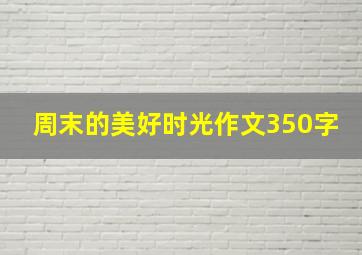 周末的美好时光作文350字